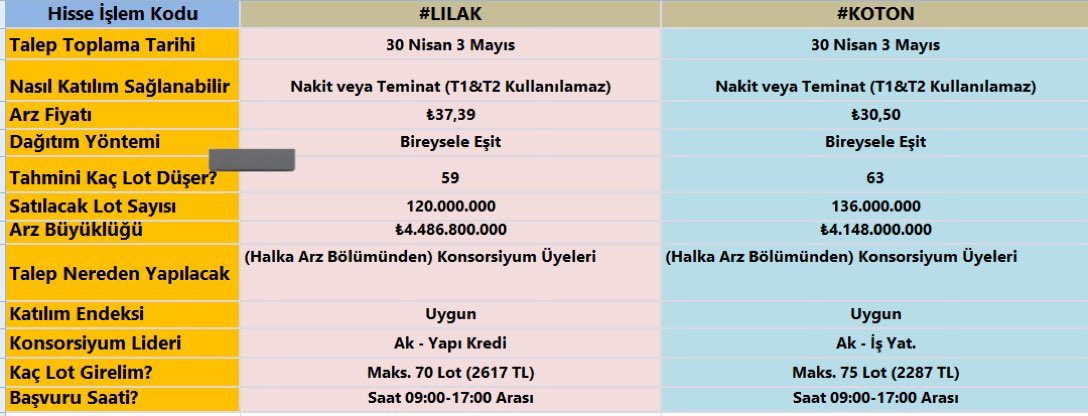 | Hisse İşlem Kodu | #LILAK | #KOTON |
|---|---|---|
| Talep Toplama Tarihi | 30 Nisan 3 Mayıs | 30 Nisan 3 Mayıs |
| Nasıl Katılım Sağlanabilir | Nakit veya Teminat (T1&T2 Kullanılamaz) | Nakit veya Teminat (T1&T2 Kullanılamaz) |
| Arz Fiyatı | ₺37,39 | ₺30,50 |
| Dağıtım Yöntemi | Bireysele Eşit | Bireysele Eşit |
| Tahmini Kaç Lot Düşer? | 59 | 63 |
| Satılacak Lot Sayısı | 120.000.000 | 136.000.000 |
| Arz Büyüklüğü | ₺4.486.800.000 | ₺4.148.000.000 |
| Talep Nereden Yapılacak | (Halka Arz Bölümünden) Konsorsiyum Üyeleri | (Halka Arz Bölümünden) Konsorsiyum Üyeleri |
| Katılım Endeksi | Uygun | Uygun |
| Konsorsiyum Lideri | Ak - Yapı Kredi | Ak - İş Yat. |
| Kaç Lot Girelim? | Maks. 70 Lot (2617 TL) | Maks. 75 Lot (2287 TL) |
| Başvuru Saati? | Saat 09:00-17:00 Arası | Saat 09:00-17:00 Arası |